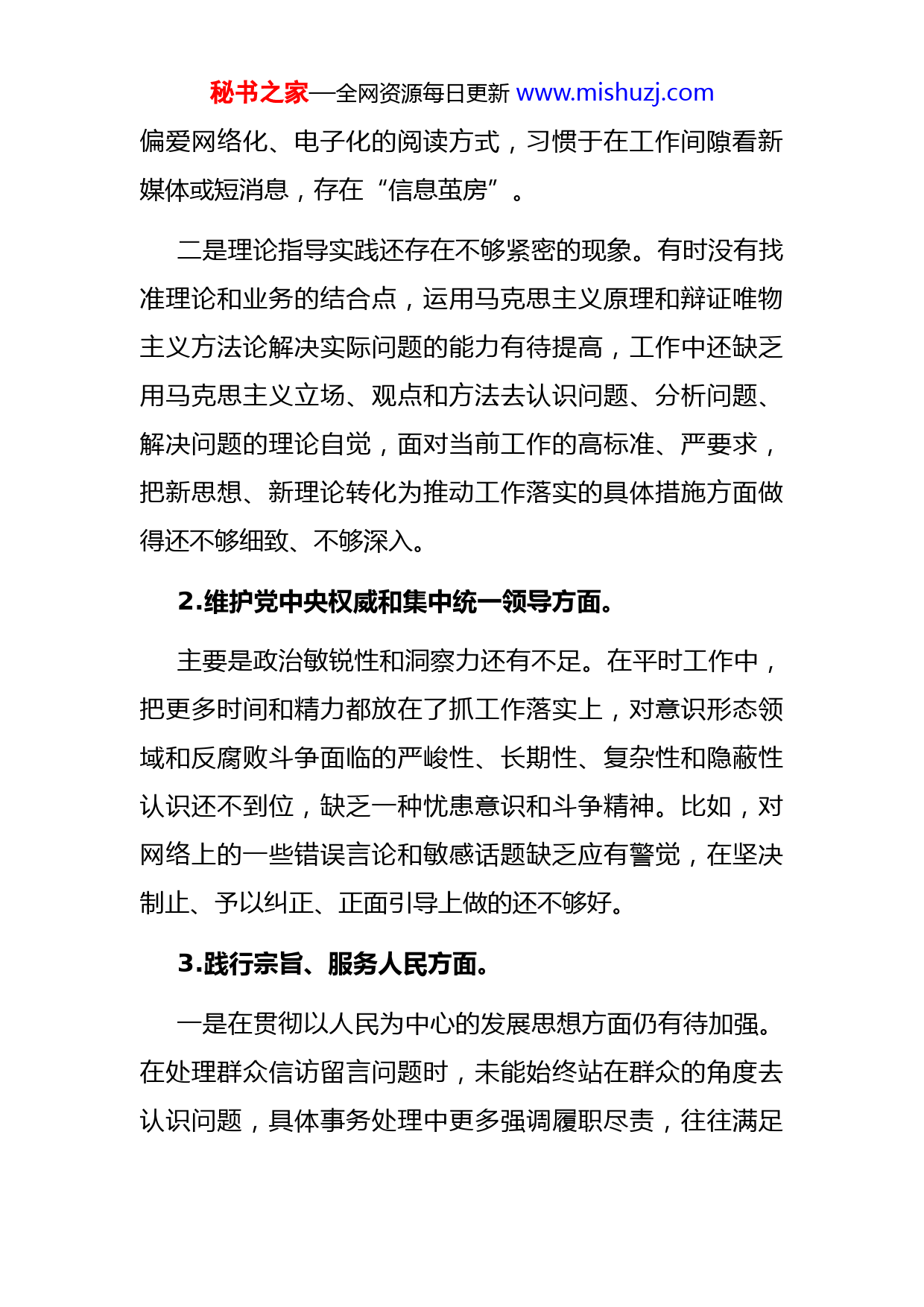 秘书之家—全网资源每日更新 www.mishuzj.com

偏爱网络化、电子化的阅读方式，习惯于在工作间隙看新媒体或短消息，存在“信息茧房”。

二是理论指导实践还存在不够紧密的现象。有时没有找准理论和业务的结合点，运用马克思主义原理和辩证唯物主义方法论解决实际问题的能力有待提高，工作中还缺乏用马克思主义立场、观点和方法去认识问题、分析问题、解决问题的理论自觉，面对当前工作的高标准、严要求，把新思想、新理论转化为推动工作落实的具体措施方面做得还不够细致、不够深入。

2.维护党中央权威和集中统一领导方面。

主要是政治敏锐性和洞察力还有不足。在平时工作中，把更多时间和精力都放在了抓工作落实上，对意识形态领域和反腐败斗争面临的严峻性、长期性、复杂性和隐蔽性认识还不到位，缺乏一种忧患意识和斗争精神。比如，对网络上的一些错误言论和敏感话题缺乏应有警觉，在坚决制止、予以纠正、正面引导上做的还不够好。

3.践行宗旨、服务人民方面。

一是在贯彻以人民为中心的发展思想方面仍有待加强。在处理群众信访留言问题时，未能始终站在群众的角度去认识问题，具体事务处理中更多强调履职尽责，往往满足